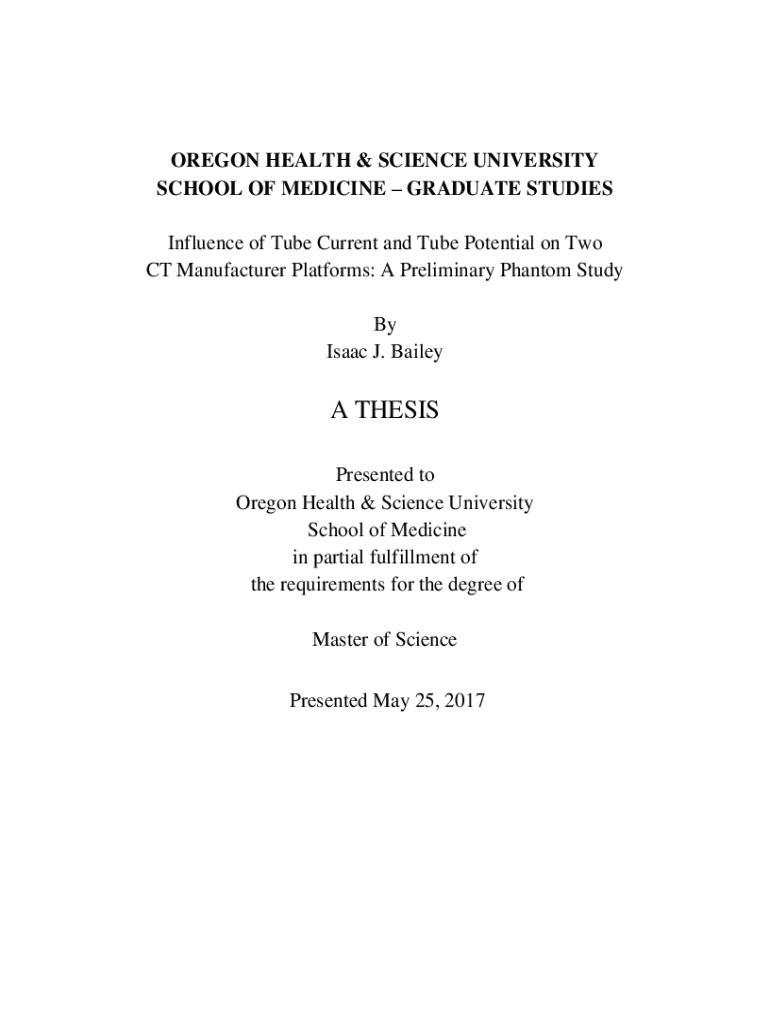 OREGON HEALTH & SCIENCE UNIVERSITY
SCHOOL OF MEDICINE – GRADUATE STUDIES

Influence of Tube Current and Tube Potential on Two CT Manufacturer Platforms: A Preliminary Phantom Study

By
Isaac J. Bailey

A THESIS

Presented to
Oregon Health & Science University
School of Medicine
in partial fulfillment of
the requirements for the degree of

Master of Science

Presented May 25, 2017